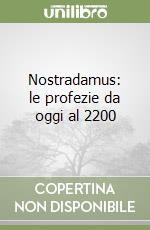 unilibro

Nostradamus: le profezie da oggi al 2200

COPERTINA NON DISPONIBILE